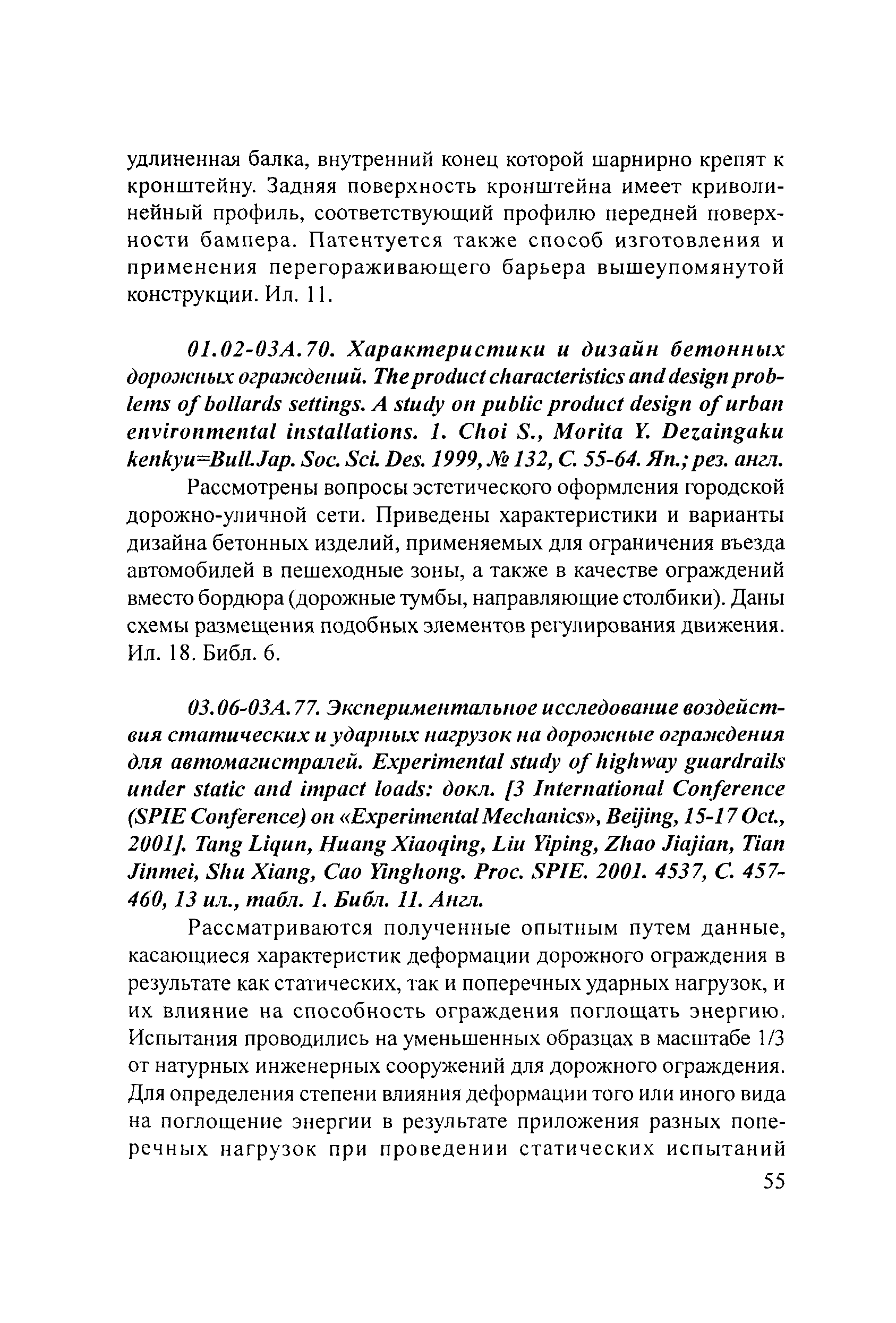 удлиненная балка, внутренний конец которой шарнирно крепят к кронштейну. Задняя поверхность кронштейна имеет криволинейный профиль, соответствующий профилю передней поверхности бампера. Патентуется также способ изготовления и применения перегораживающего барьера вышеупомянутой конструкции. Ил. 11.

01.02-03А.70. Характеристики и дизайн бетонных дорожных ограждений. The product characteristics and design problems of bollards settings. A study on public product design of urban environmental installations. 1. Choi S., Morita Y. Dezaingaku kenkyu=Bull.Jap. Soc. Sci. Des. 1999, № 132, С. 55-64. Яп.; рез. англ.

Рассмотрены вопросы эстетического оформления городской дорожно-уличной сети. Приведены характеристики и варианты дизайна бетонных изделий, применяемых для ограничения въезда автомобилей в пешеходные зоны, а также в качестве ограждений вместо бордюра (дорожные тумбы, направляющие столбики). Даны схемы размещения подобных элементов регулирования движения. Ил. 18. Библ. 6.

03.06-03А.77. Экспериментальное исследование воздействия статических и ударных нагрузок на дорожные ограждения для автомагистралей. Experimental study of highway guardrails under static and impact loads: докл. [3 International Conference (SPIE Conference) on «Experimental Mechanics», Beijing, 15-17 Oct., 2001]. Tang Liqun, Huang Xiaoqing, Liu Yiping, Zhao Jiajian, Tian Jinmei, Shu Xiang, Cao Yinghong. Proc. SPIE. 2001. 4537, С. 457-460, 13 ил., табл. 1. Библ. 11. Англ.

Рассматриваются полученные опытным путем данные, касающиеся характеристик деформации дорожного ограждения в результате как статических, так и поперечных ударных нагрузок, и их влияние на способность ограждения поглощать энергию. Испытания проводились на уменьшенных образцах в масштабе 1/3 от натурных инженерных сооружений для дорожного ограждения. Для определения степени влияния деформации того или иного вида на поглощение энергии в результате приложения разных поперечных нагрузок при проведении статических испытаний

55